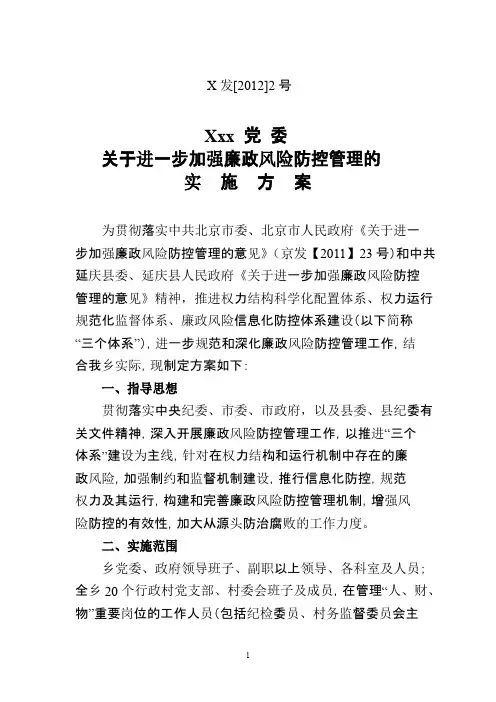 X 发[2012]2 号

Xxx 党 委
关于进一步加强廉政风险防控管理的
实 施 方 案

为贯彻落实中共北京市委、北京市人民政府《关于进一步加强廉政风险防控管理的意见》（京发【2011】23 号）和中共延庆县委、延庆县人民政府《关于进一步加强廉政风险防控管理的意见》精神，推进权力结构科学化配置体系、权力运行规范化监督体系、廉政风险信息化防控体系建设(以下简称“三个体系”)，进一步规范和深化廉政风险防控管理工作，结合我乡实际，现制定方案如下：

一、指导思想

贯彻落实中央纪委、市委、市政府，以及县委、县纪委有关文件精神，深入开展廉政风险防控管理工作，以推进“三个体系”建设为主线，针对在权力结构和运行机制中存在的廉政风险，加强制约和监督机制建设，推行信息化防控，规范权力及其运行，构建和完善廉政风险防控管理机制，增强风险防控的有效性，加大从源头防治腐败的工作力度。

二、实施范围

乡党委、政府领导班子、副职以上领导、各科室及人员；全乡 20 个行政村党支部、村委会班子及成员，在管理“人、财、物”重要岗位的工作人员(包括纪检委员、村务监督委员会主

1